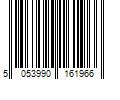 5 053990 161966